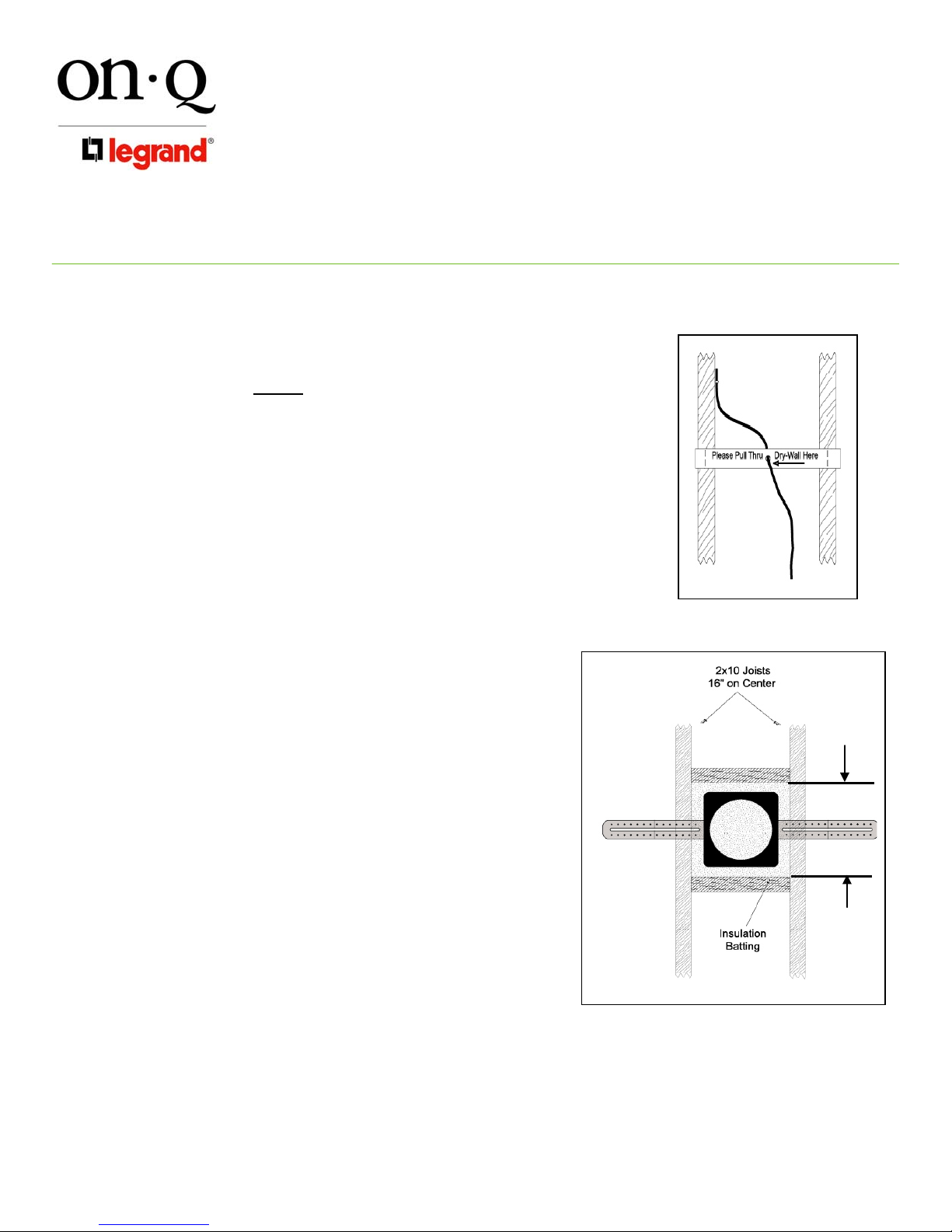 on·Q

legrand®

Please Pull Thru Dry-Wall Here

2x10 Joists
16" on Center

Insulation
Batting